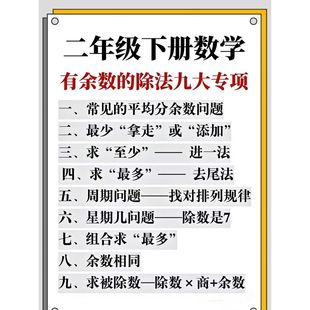 二年级下册数学

有余数的除法九大专项

一、常见的平均分余数问题

二、最少“拿走”或“添加”

三、求“至少”—— 进一法

四、求“最多”—— 去尾法

五、周期问题——找对排列规律

六、星期几问题——除数是7

七、组合求“最多”

八、余数相同

九、求被除数—除数 × 商+余数